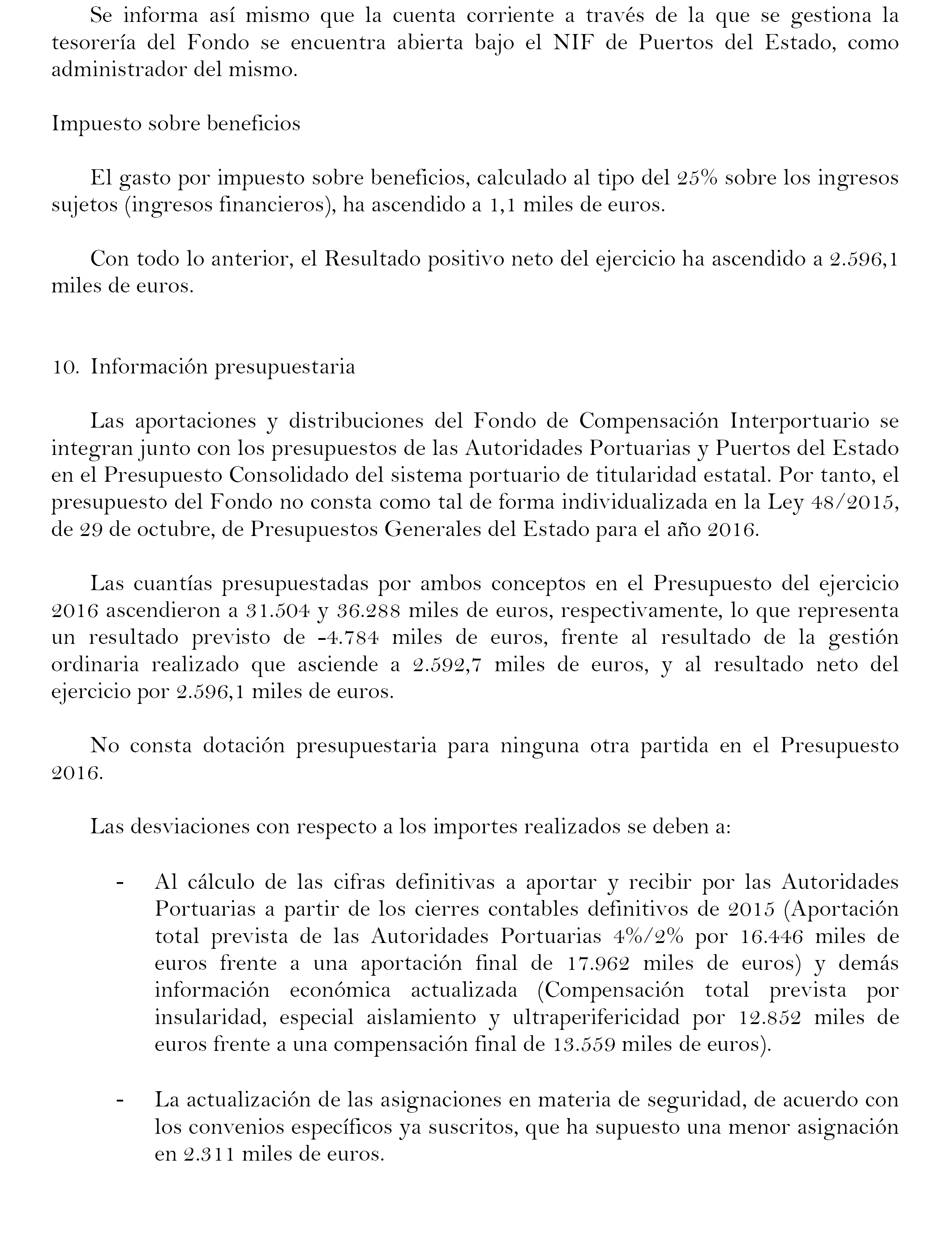 Se informa así mismo que la cuenta corriente a través de la que se gestiona la tesorería del Fondo se encuentra abierta bajo el NIF de Puertos del Estado, como administrador del mismo.

Impuesto sobre beneficios

El gasto por impuesto sobre beneficios, calculado al tipo del 25% sobre los ingresos sujetos (ingresos financieros), ha ascendido a 1,1 miles de euros.

Con todo lo anterior, el Resultado positivo neto del ejercicio ha ascendido a 2.596,1 miles de euros.

10. Información presupuestaria

Las aportaciones y distribuciones del Fondo de Compensación Interportuario se integran junto con los presupuestos de las Autoridades Portuarias y Puertos del Estado en el Presupuesto Consolidado del sistema portuario de titularidad estatal. Por tanto, el presupuesto del Fondo no consta como tal de forma individualizada en la Ley 48/2015, de 29 de octubre, de Presupuestos Generales del Estado para el año 2016.

Las cuantías presupuestadas por ambos conceptos en el Presupuesto del ejercicio 2016 ascendieron a 31.504 y 36.288 miles de euros, respectivamente, lo que representa un resultado previsto de -4.784 miles de euros, frente al resultado de la gestión ordinaria realizado que asciende a 2.592,7 miles de euros, y al resultado neto del ejercicio por 2.596,1 miles de euros.

No consta dotación presupuestaria para ninguna otra partida en el Presupuesto 2016.

Las desviaciones con respecto a los importes realizados se deben a:

- Al cálculo de las cifras definitivas a aportar y recibir por las Autoridades Portuarias a partir de los cierres contables definitivos de 2015 (Aportación total prevista de las Autoridades Portuarias 4%/2% por 16.446 miles de euros frente a una aportación final de 17.962 miles de euros) y demás información económica actualizada (Compensación total prevista por insularidad, especial aislamiento y ultraperifericidad por 12.852 miles de euros frente a una compensación final de 13.559 miles de euros).

- La actualización de las asignaciones en materia de seguridad, de acuerdo con los convenios específicos ya suscritos, que ha supuesto una menor asignación en 2.311 miles de euros.